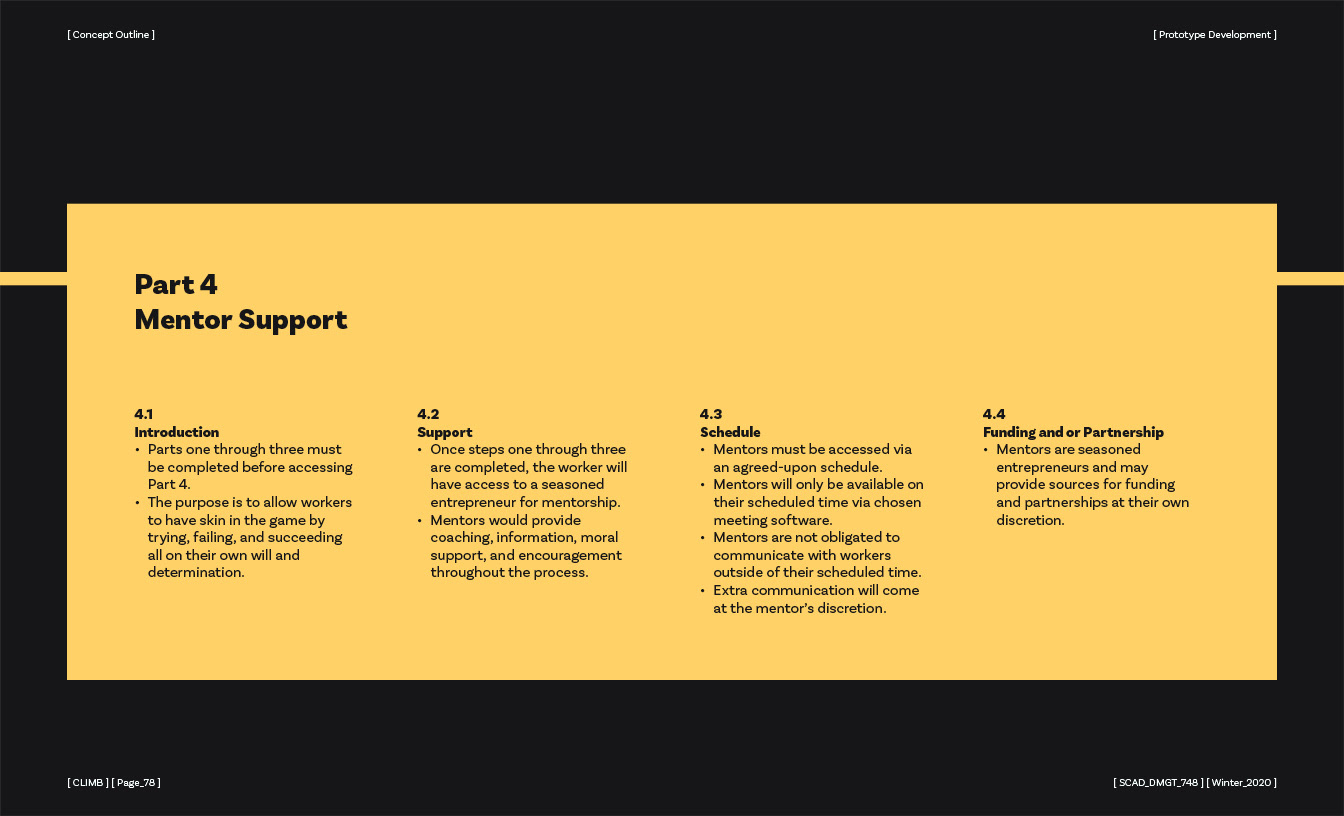 [ Concept Outline ]

[ Prototype Development ]

Part 4
Mentor Support

4.1
Introduction
• Parts one through three must be completed before accessing Part 4.
• The purpose is to allow workers to have skin in the game by trying, failing, and succeeding all on their own will and determination.

4.2
Support
• Once steps one through three are completed, the worker will have access to a seasoned entrepreneur for mentorship.
• Mentors would provide coaching, information, moral support, and encouragement throughout the process.

4.3
Schedule
• Mentors must be accessed via an agreed-upon schedule.
• Mentors will only be available on their scheduled time via chosen meeting software.
• Mentors are not obligated to communicate with workers outside of their scheduled time.
• Extra communication will come at the mentor's discretion.

4.4
Funding and or Partnership
• Mentors are seasoned entrepreneurs and may provide sources for funding and partnerships at their own discretion.

[ CLIMB ] [ Page_78 ]

[ SCAD_DMGT_748 ] [ Winter_2020 ]